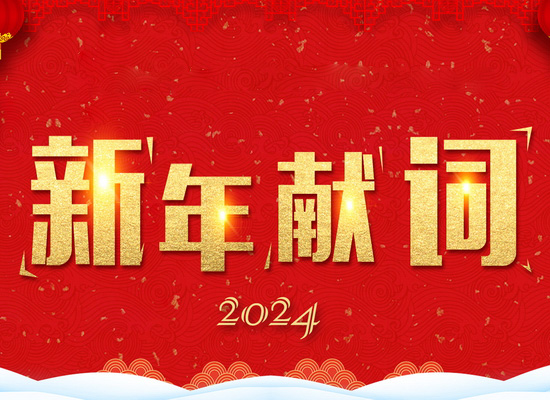 新年献词

2024